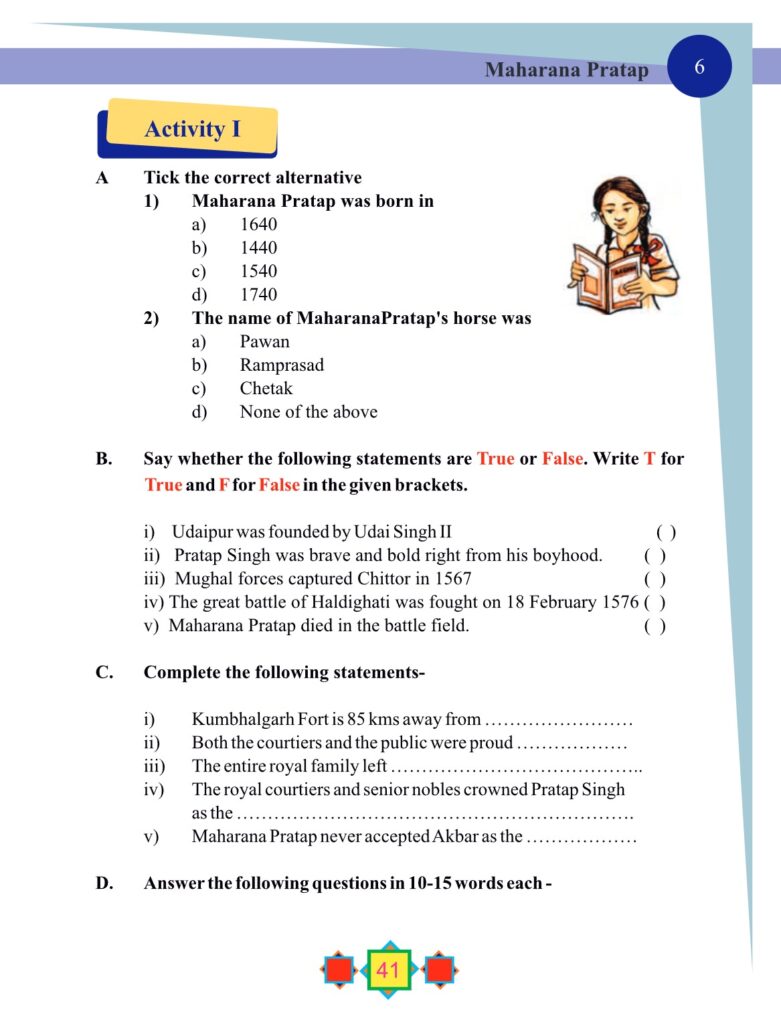 Maharana Pratap

6

Activity I

A Tick the correct alternative

1) Maharana Pratap was born in

a) 1640

b) 1440

c) 1540

d) 1740

2) The name of MaharanaPratap's horse was

a) Pawan

b) Ramprasad

c) Chetak

d) None of the above

B. Say whether the following statements are True or False. Write T for True and F for False in the given brackets.

i) Udaipur was founded by Udai Singh II ( )

ii) Pratap Singh was brave and bold right from his boyhood. ( )

iii) Mughal forces captured Chittor in 1567 ( )

iv) The great battle of Haldighati was fought on 18 February 1576 ( )

v) Maharana Pratap died in the battle field. ( )

C. Complete the following statements-

i) Kumbhalgarh Fort is 85 kms away from ……………………

ii) Both the courtiers and the public were proud ………………

iii) The entire royal family left …………………………………..

iv) The royal courtiers and senior nobles crowned Pratap Singh as the ……………………………………………………….

v) Maharana Pratap never accepted Akbar as the ………………

D. Answer the following questions in 10-15 words each -

41